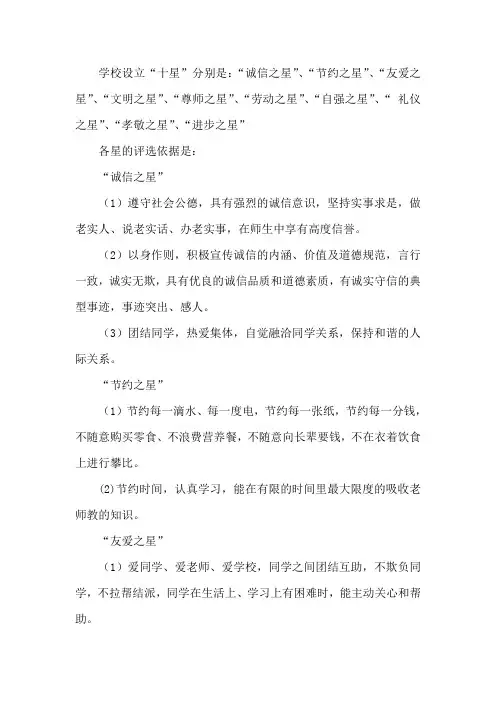 学校设立“十星”分别是：“诚信之星”、“节约之星”、“友爱之星”、“文明之星”、“尊师之星”、“劳动之星”、“自强之星”、“ 礼仪之星”、“孝敬之星”、“进步之星”

各星的评选依据是：

“诚信之星”

（1）遵守社会公德，具有强烈的诚信意识，坚持实事求是，做老实人、说老实话、办老实事，在师生中享有高度信誉。

（2）以身作则，积极宣传诚信的内涵、价值及道德规范，言行一致，诚实无欺，具有优良的诚信品质和道德素质，有诚实守信的典型事迹，事迹突出、感人。

（3）团结同学，热爱集体，自觉融洽同学关系，保持和谐的人际关系。

“节约之星”

（1）节约每一滴水、每一度电，节约每一张纸，节约每一分钱，不随意购买零食、不浪费营养餐，不随意向长辈要钱，不在衣着饮食上进行攀比。

⑵节约时间，认真学习，能在有限的时间里最大限度的吸收老师教的知识。

“友爱之星”

（1）爱同学、爱老师、爱学校，同学之间团结互助，不欺负同学，不拉帮结派，同学在生活上、学习上有困难时，能主动关心和帮助。